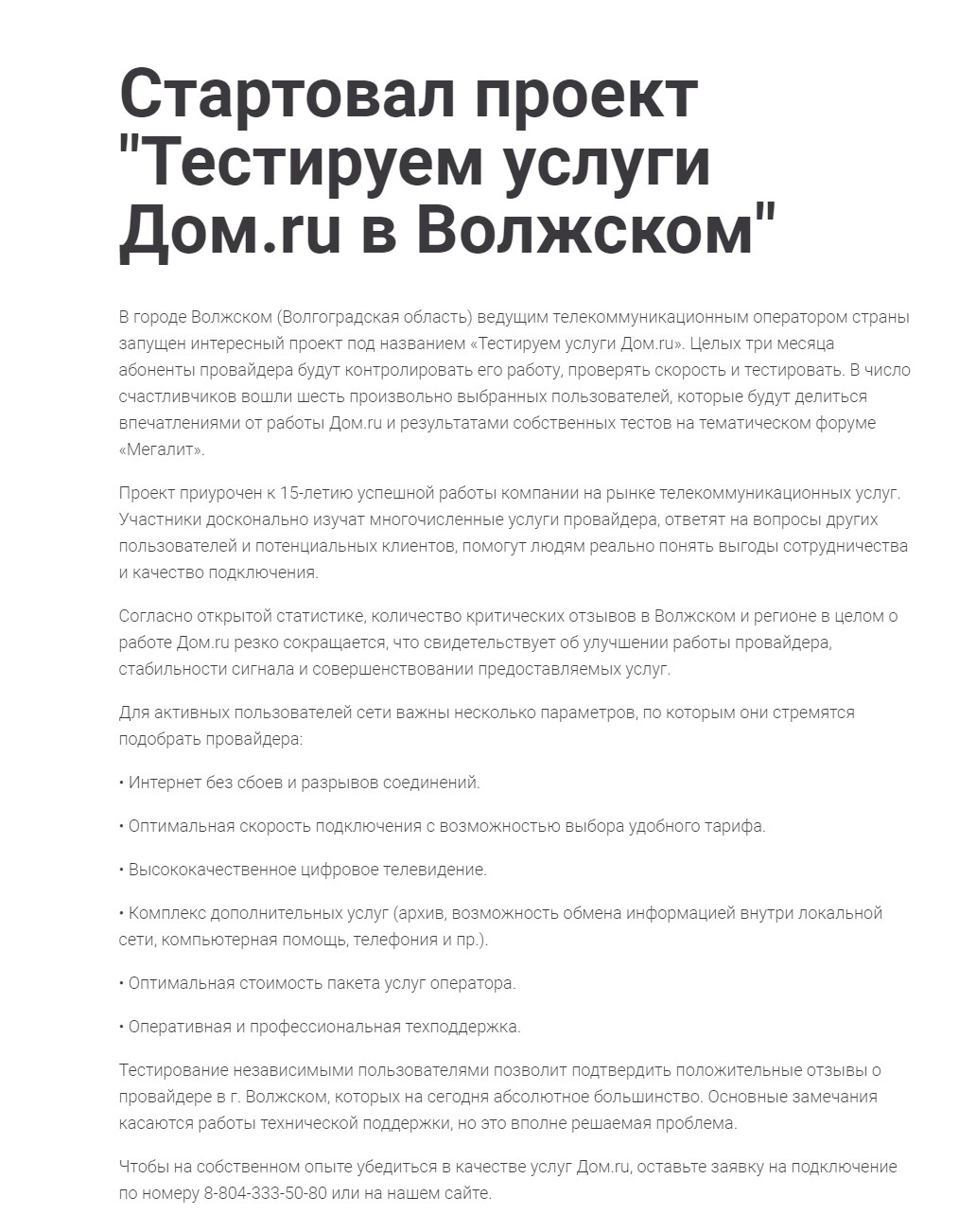 Стартовал проект "Тестируем услуги Дом.ru в Волжском"

В городе Волжском (Волгоградская область) ведущим телекоммуникационным оператором страны запущен интересный проект под названием «Тестируем услуги Дом.ru». Целых три месяца абоненты провайдера будут контролировать его работу, проверять скорость и тестировать. В число счастливчиков вошли шесть произвольно выбранных пользователей, которые будут делиться впечатлениями от работы Дом.ru и результатами собственных тестов на тематическом форуме «Мегалит».

Проект приурочен к 15-летию успешной работы компании на рынке телекоммуникационных услуг. Участники досконально изучат многочисленные услуги провайдера, ответят на вопросы других пользователей и потенциальных клиентов, помогут людям реально понять выгоды сотрудничества и качество подключения.

Согласно открытой статистике, количество критических отзывов в Волжском и регионе в целом о работе Дом.ru резко сокращается, что свидетельствует об улучшении работы провайдера, стабильности сигнала и совершенствовании предоставляемых услуг.

Для активных пользователей сети важны несколько параметров, по которым они стремятся подобрать провайдера:

• Интернет без сбоев и разрывов соединений.

• Оптимальная скорость подключения с возможностью выбора удобного тарифа.

• Высококачественное цифровое телевидение.

• Комплекс дополнительных услуг (архив, возможность обмена информацией внутри локальной сети, компьютерная помощь, телефония и пр.).

• Оптимальная стоимость пакета услуг оператора.

• Оперативная и профессиональная техподдержка.

Тестирование независимыми пользователями позволит подтвердить положительные отзывы о провайдере в г. Волжском, которых на сегодня абсолютное большинство. Основные замечания касаются работы технической поддержки, но это вполне решаемая проблема.

Чтобы на собственном опыте убедиться в качестве услуг Дом.ru, оставьте заявку на подключение по номеру 8-804-333-50-80 или на нашем сайте.